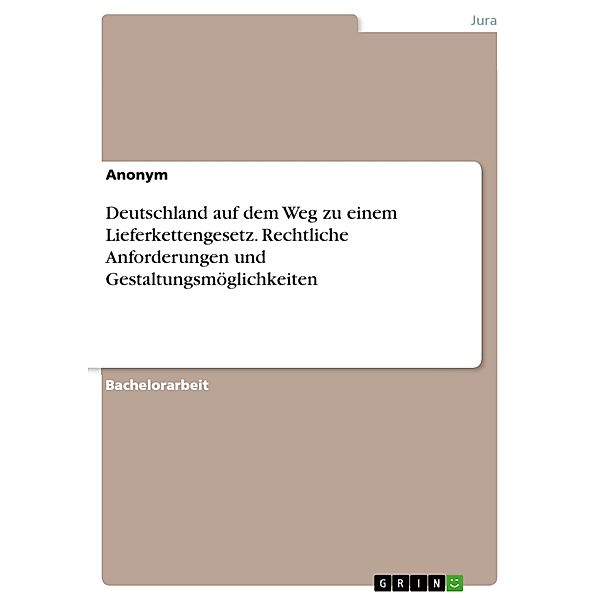 Jura

Anonym

Deutschland auf dem Weg zu einem Lieferkettengesetz. Rechtliche Anforderungen und Gestaltungsmöglichkeiten

Bachelorarbeit

GRIN